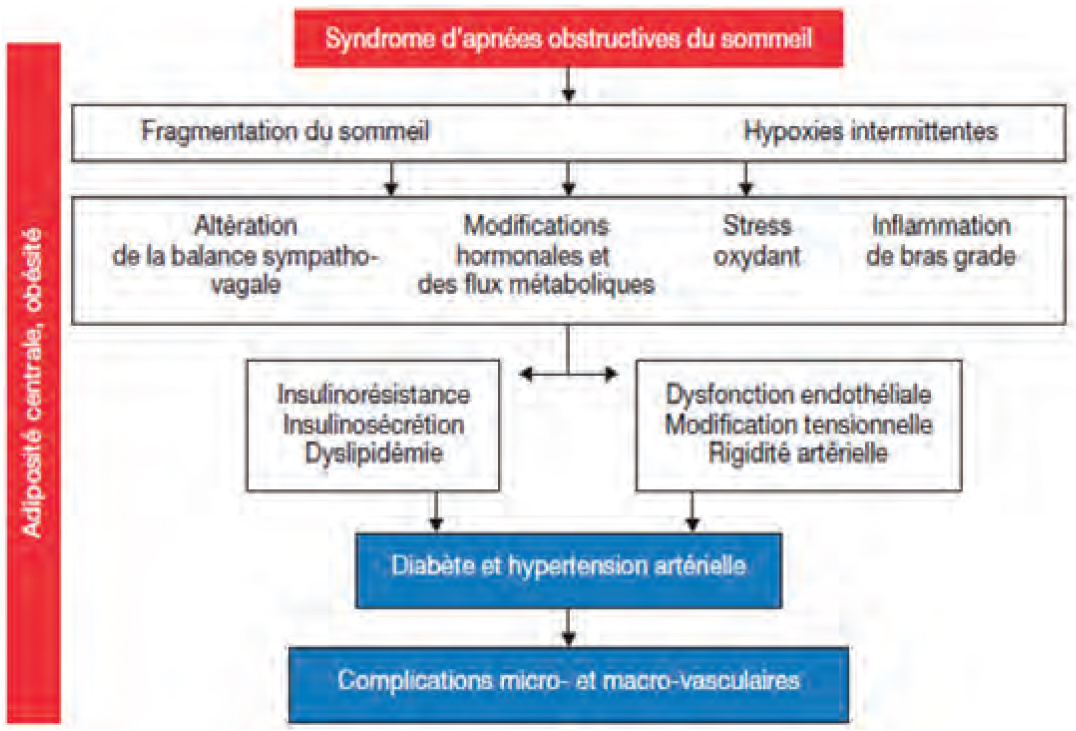 Adiposité centrale, obésité

Syndrome d'apnées obstructives du sommeil

Fragmentation du sommeil

Hypoxies intermittentes

Altération de la balance sympatho-vagale

Modifications hormonales et des flux métaboliques

Stress oxydant

Inflammation de bras grade

Insulinorésistance
Insulinosécrétion
Dyslipidémie

Dysfonction endothéliale
Modification tensionnelle
Rigidité artérielle

Diabète et hypertension artérielle

Complications micro- et macro-vasculaires